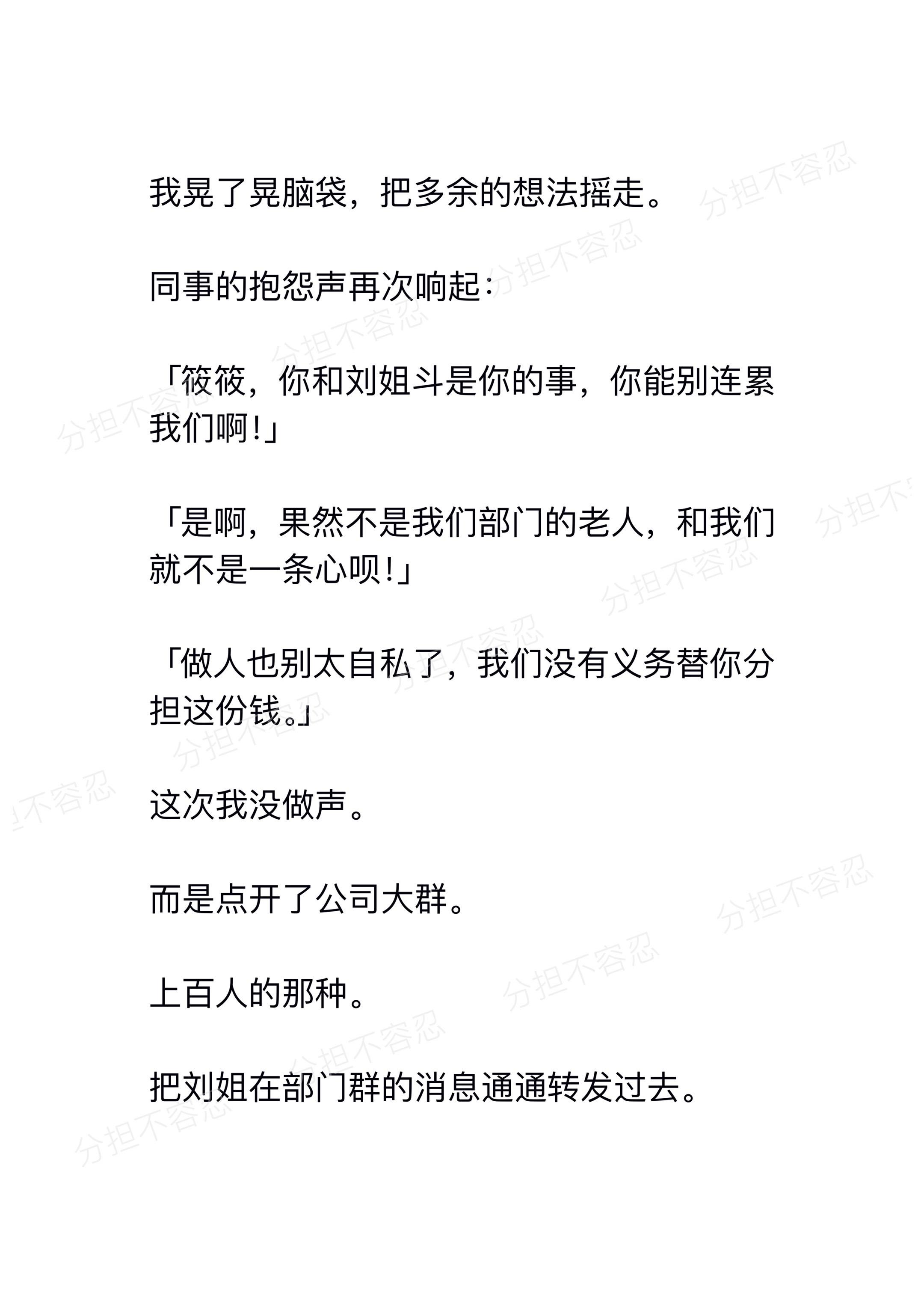 我晃了晃脑袋，把多余的想法摇走。

同事的抱怨声再次响起：

「筱筱，你和刘姐斗是你的事，你能别连累我们啊!」

「是啊，果然不是我们部门的老人，和我们就不是一条心呗!」

「做人也别太自私了，我们没有义务替你分担这份钱。」

这次我没做声。

而是点开了公司大群。

上百人的那种。

把刘姐在部门群的消息通通转发过去。

分担不容忍